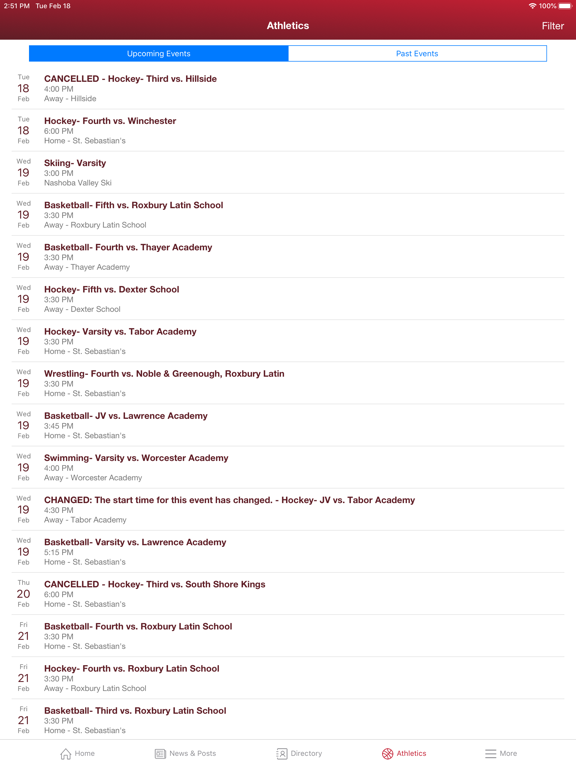 2:51 PM Tue Feb 18
100%

Athletics
Filter

Upcoming Events
Past Events

Tue
18
Feb
CANCELLED - Hockey- Third vs. Hillside
4:00 PM
Away - Hillside

Tue
18
Feb
Hockey- Fourth vs. Winchester
6:00 PM
Home - St. Sebastian's

Wed
19
Feb
Skiing- Varsity
3:00 PM
Nashoba Valley Ski

Wed
19
Feb
Basketball- Fifth vs. Roxbury Latin School
3:30 PM
Away - Roxbury Latin School

Wed
19
Feb
Basketball- Fourth vs. Thayer Academy
3:30 PM
Away - Thayer Academy

Wed
19
Feb
Hockey- Fifth vs. Dexter School
3:30 PM
Away - Dexter School

Wed
19
Feb
Hockey- Varsity vs. Tabor Academy
3:30 PM
Home - St. Sebastian's

Wed
19
Feb
Wrestling- Fourth vs. Noble & Greenough, Roxbury Latin
3:30 PM
Home - St. Sebastian's

Wed
19
Feb
Basketball- JV vs. Lawrence Academy
3:45 PM
Home - St. Sebastian's

Wed
19
Feb
Swimming- Varsity vs. Worcester Academy
4:00 PM
Away - Worcester Academy

Wed
19
Feb
CHANGED: The start time for this event has changed. - Hockey- JV vs. Tabor Academy
4:30 PM
Away - Tabor Academy

Wed
19
Feb
Basketball- Varsity vs. Lawrence Academy
5:15 PM
Home - St. Sebastian's

Thu
20
Feb
CANCELLED - Hockey- Third vs. South Shore Kings
6:00 PM
Home - St. Sebastian's

Fri
21
Feb
Basketball- Fourth vs. Roxbury Latin School
3:30 PM
Home - St. Sebastian's

Fri
21
Feb
Hockey- Fourth vs. Roxbury Latin School
3:30 PM
Away - Roxbury Latin School

Fri
21
Feb
Basketball- Third vs. Roxbury Latin School
3:30 PM
Home - St. Sebastian's

Home
News & Posts
Directory
Athletics
More